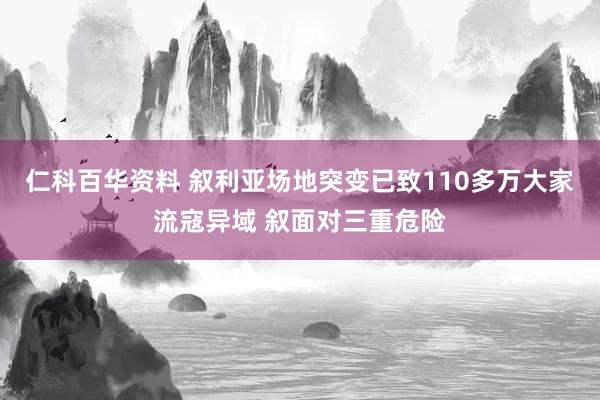 仁科百华资料 叙利亚场地突变已致110多万大家流寇异域 叙面对三重危险